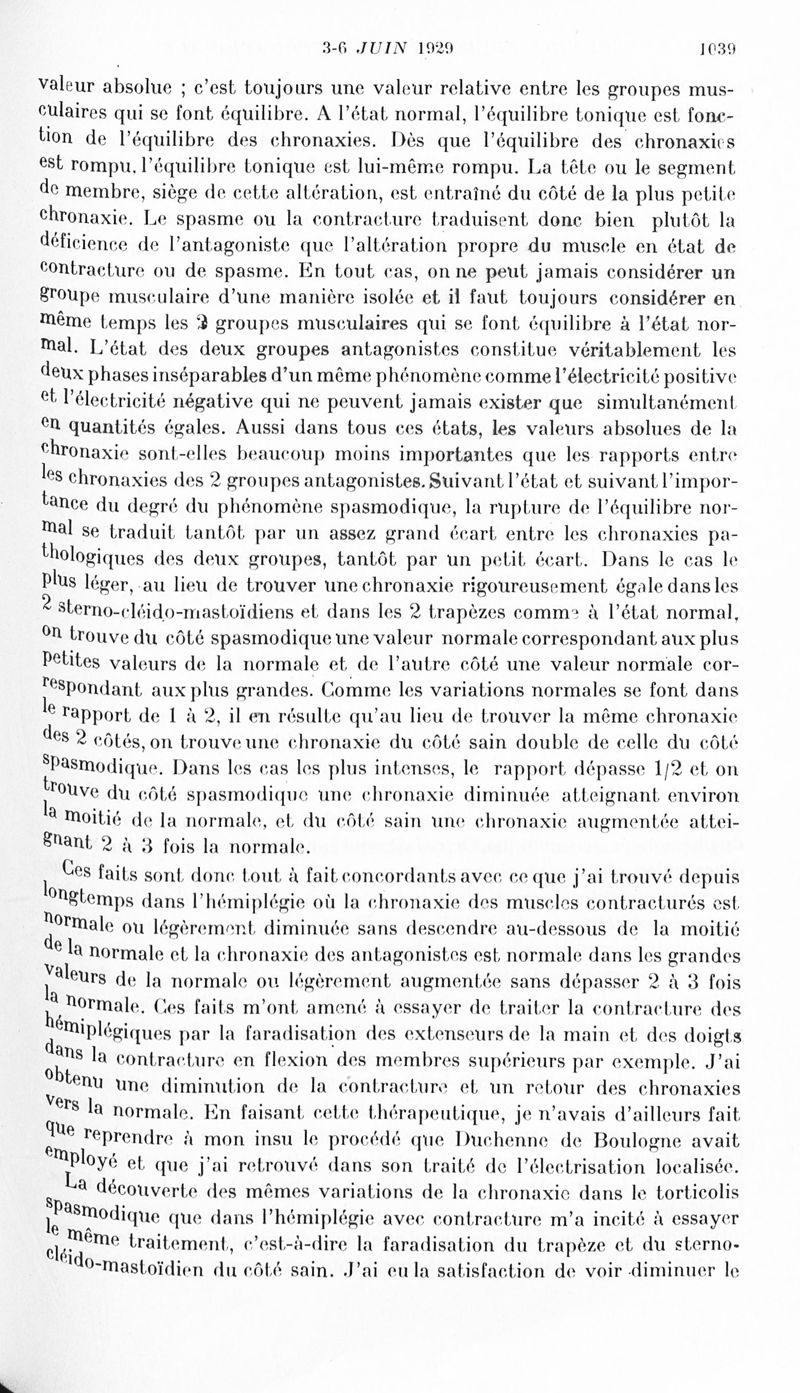 3-6 JUIN 1929 1039

valeur absolue ; c'est toujours une valeur relative entre les groupes musculaires qui se font équilibre. A l'état normal, l'équilibre tonique est fonction de l'équilibre des chronaxies. Dès que l'équilibre des chronaxies est rompu, l'équilibre tonique est lui-même rompu. La tête ou le segment de membre, siège de cette altération, est entraîné du côté de la plus petite chronaxie. Le spasme ou la contracture traduisent donc bien plutôt la déficience de l'antagoniste que l'altération propre du muscle en état de contracture ou de spasme. En tout cas, on ne peut jamais considérer un groupe musculaire d'une manière isolée et il faut toujours considérer en même temps les 2 groupes musculaires qui se font équilibre à l'état normal. L'état des deux groupes antagonistes constitue véritablement les deux phases inséparables d'un même phénomène comme l'électricité positive et l'électricité négative qui ne peuvent jamais exister que simultanément en quantités égales. Aussi dans tous ces états, les valeurs absolues de la chronaxie sont-elles beaucoup moins importantes que les rapports entre les chronaxies des 2 groupes antagonistes. Suivant l'état et suivant l'importance du degré du phénomène spasmodique, la rupture de l'équilibre normal se traduit tantôt par un assez grand écart entre les chronaxies pathologiques des deux groupes, tantôt par un petit écart. Dans le cas le plus léger, au lieu de trouver une chronaxie rigoureusement égale dans les 2 sterno-cléido-mastoïdiens et dans les 2 trapèzes comme à l'état normal, on trouve du côté spasmodique une valeur normale correspondant aux plus petites valeurs de la normale et de l'autre côté une valeur normale correspondant aux plus grandes. Comme les variations normales se font dans le rapport de 1 à 2, il en résulte qu'au lieu de trouver la même chronaxie des 2 côtés, on trouve une chronaxie du côté sain double de celle du côté spasmodique. Dans les cas les plus intenses, le rapport dépasse 1/2 et on trouve du côté spasmodique une chronaxie diminuée atteignant environ la moitié de la normale, et du côté sain une chronaxie augmentée atteignant 2 à 3 fois la normale.

Ces faits sont donc tout à fait concordants avec ce que j'ai trouvé depuis longtemps dans l'hémiplégie où la chronaxie des muscles contracturés est normale ou légèrement diminuée sans descendre au-dessous de la moitié de la normale et la chronaxie des antagonistes est normale dans les grandes valeurs de la normale ou légèrement augmentée sans dépasser 2 à 3 fois la normale. Ces faits m'ont amené à essayer de traiter la contracture des hémiplégiques par la faradisation des extenseurs de la main et des doigts dans la contracture en flexion des membres supérieurs par exemple. J'ai obtenu une diminution de la contracture et un retour des chronaxies vers la normale. En faisant cette thérapeutique, je n'avais d'ailleurs fait que reprendre à mon insu le procédé que Duchenne de Boulogne avait employé et que j'ai retrouvé dans son traité de l'électrisation localisée.

La découverte des mêmes variations de la chronaxie dans le torticolis spasmodique que dans l'hémiplégie avec contracture m'a incité à essayer le même traitement, c'est-à-dire la faradisation du trapèze et du sterno-cléido-mastoïdien du côté sain. J'ai eu la satisfaction de voir diminuer le